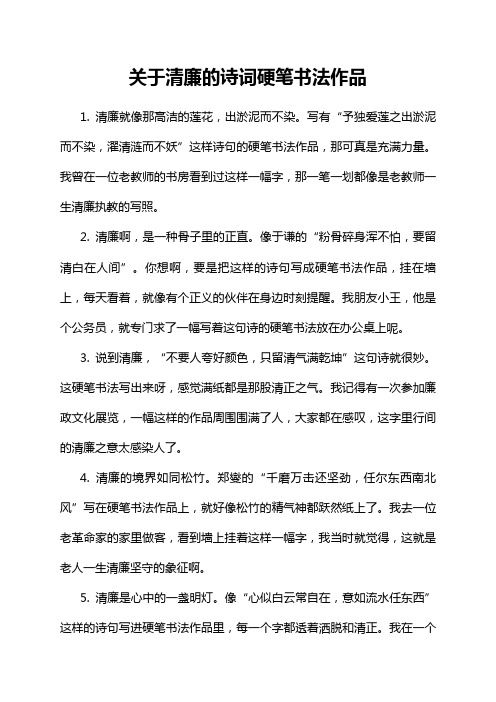 关于清廉的诗词硬笔书法作品

1. 清廉就像那高洁的莲花，出淤泥而不染。写有“予独爱莲之出淤泥而不染，濯清涟而不妖”这样诗句的硬笔书法作品，那可真是充满力量。我曾在一位老教师的书房看到过这样一幅字，那一笔一划都像是老教师一生清廉执教的写照。

2. 清廉啊，是一种骨子里的正直。像于谦的“粉骨碎身浑不怕，要留清白在人间”。你想啊，要是把这样的诗句写成硬笔书法作品，挂在墙上，每天看着，就像有个正义的伙伴在身边时刻提醒。我朋友小王，他是个公务员，就专门求了一幅写着这句诗的硬笔书法放在办公桌上呢。

3. 说到清廉，“不要人夸好颜色，只留清气满乾坤”这句诗就很妙。这硬笔书法写出来呀，感觉满纸都是那股清正之气。我记得有一次参加廉政文化展览，一幅这样的作品周围围满了人，大家都在感叹，这字里行间的清廉之意太感染人了。

4. 清廉的境界如同松竹。郑燮的“千磨万击还坚劲，任尔东西南北风”写在硬笔书法作品上，就好像松竹的精气神都跃然纸上了。我去一位老革命家的家里做客，看到墙上挂着这样一幅字，我当时就觉得，这就是老人一生清廉坚守的象征啊。

5. 清廉是心中的一盏明灯。像“心似白云常自在，意如流水任东西”这样的诗句写进硬笔书法作品里，每一个字都透着洒脱和清正。我在一个